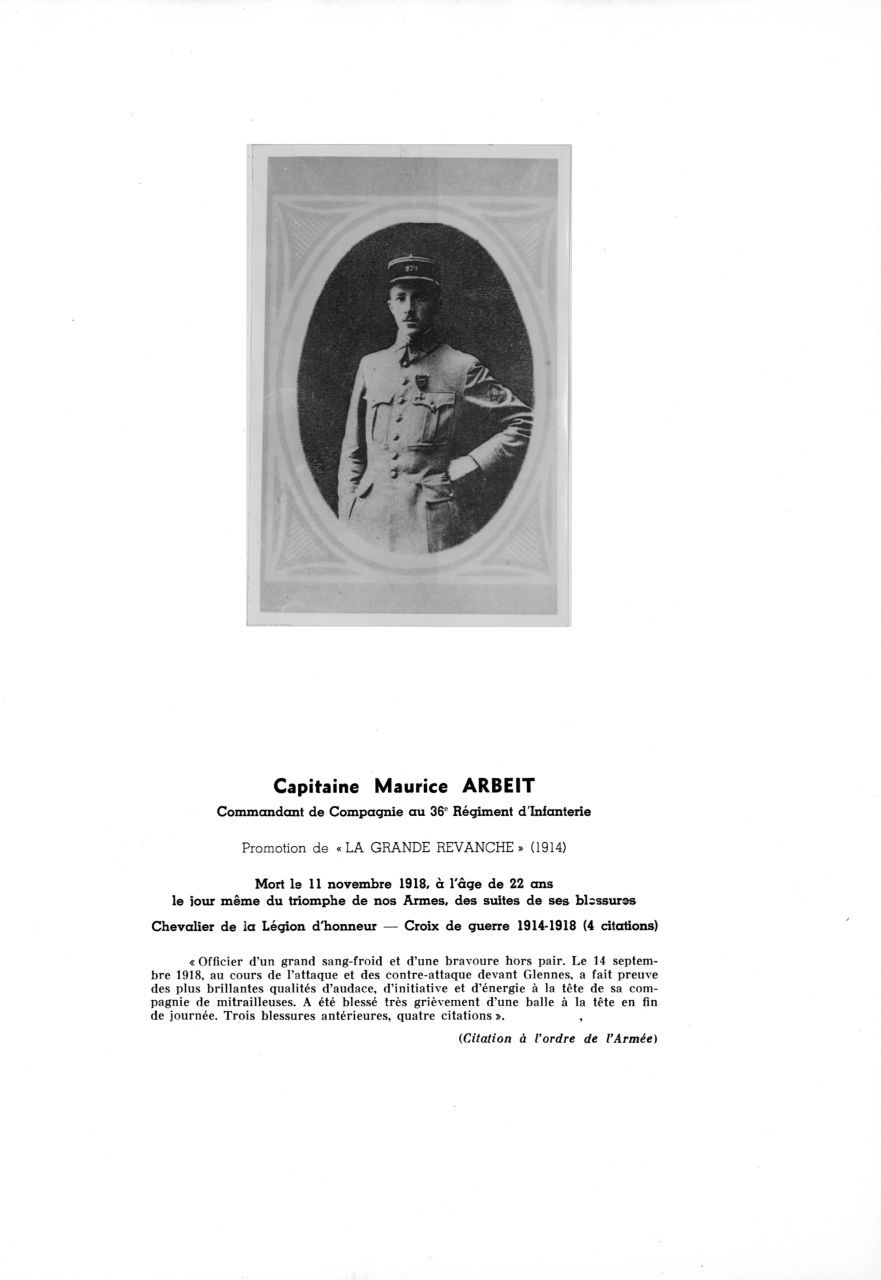 Capitaine Maurice ARBEIT

Commandant de Compagnie au 36e Régiment d'Infanterie

Promotion de « LA GRANDE REVANCHE » (1914)

Mort le 11 novembre 1918, à l'âge de 22 ans
le jour même du triomphe de nos Armes, des suites de ses blessures

Chevalier de la Légion d'honneur — Croix de guerre 1914-1918 (4 citations)

« Officier d'un grand sang-froid et d'une bravoure hors pair. Le 14 septembre 1918, au cours de l'attaque et des contre-attaque devant Glennes, a fait preuve des plus brillantes qualités d'audace, d'initiative et d'énergie à la tête de sa compagnie de mitrailleuses. A été blessé très grièvement d'une balle à la tête en fin de journée. Trois blessures antérieures, quatre citations ».

(Citation à l'ordre de l'Armée)